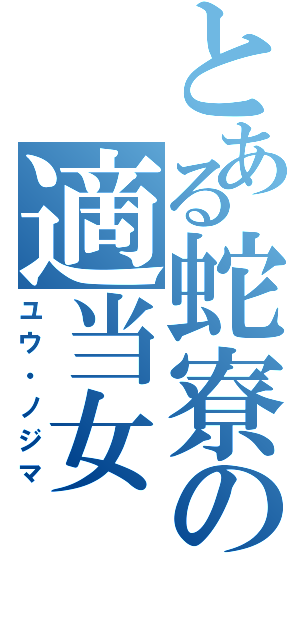 とある蛇寮の適当女
ユウ・ノジマ